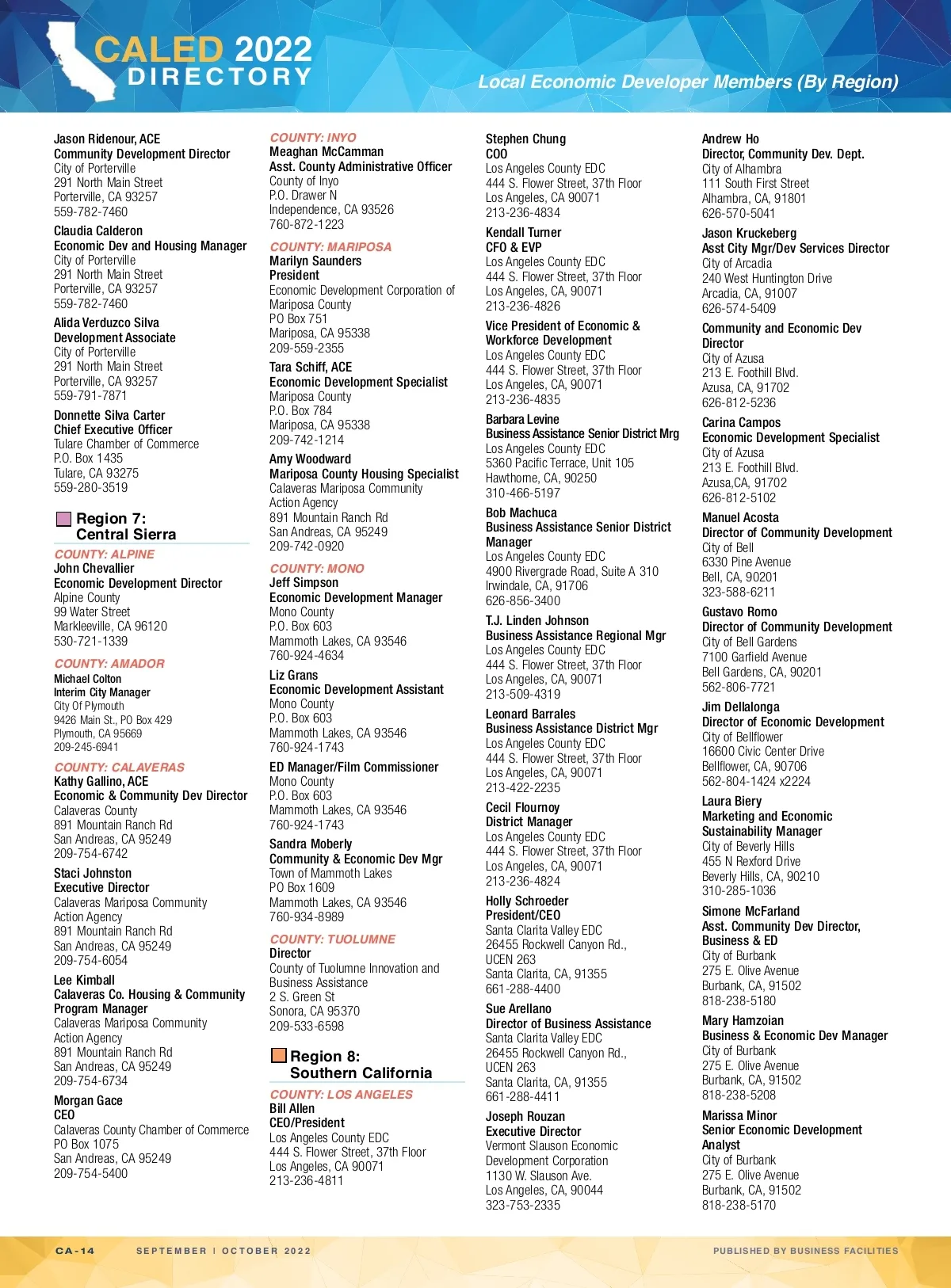 CALED 2022
DIRECTORY

Local Economic Developer Members (By Region)

Jason Ridenour, ACE
Community Development Director
City of Porterville
291 North Main Street
Porterville, CA 93257
559-782-7460

Claudia Calderon
Economic Dev and Housing Manager
City of Porterville
291 North Main Street
Porterville, CA 93257
559-782-7460

Alida Verduzco Silva
Development Associate
City of Porterville
291 North Main Street
Porterville, CA 93257
559-791-7871

Donnette Silva Carter
Chief Executive Officer
Tulare Chamber of Commerce
P.O. Box 1435
Tulare, CA 93275
559-280-3519

Region 7:
Central Sierra

COUNTY: ALPINE
John Chevallier
Economic Development Director
Alpine County
99 Water Street
Markleeville, CA 96120
530-721-1339

COUNTY: AMADOR
Michael Colton
Interim City Manager
City Of Plymouth
9426 Main St., PO Box 429
Plymouth, CA 95669
209-245-6941

COUNTY: CALAVERAS
Kathy Gallino, ACE
Economic & Community Dev Director
Calaveras County
891 Mountain Ranch Rd
San Andreas, CA 95249
209-754-6742

Staci Johnston
Executive Director
Calaveras Mariposa Community Action Agency
891 Mountain Ranch Rd
San Andreas, CA 95249
209-754-6054

Lee Kimball
Calaveras Co. Housing & Community Program Manager
Calaveras Mariposa Community Action Agency
891 Mountain Ranch Rd
San Andreas, CA 95249
209-754-6734

Morgan Gace
CEO
Calaveras County Chamber of Commerce
PO Box 1075
San Andreas, CA 95249
209-754-5400

COUNTY: INYO
Meaghan McCamman
Asst. County Administrative Officer
County of Inyo
P.O. Drawer N
Independence, CA 93526
760-872-1223

COUNTY: MARIPOSA
Marilyn Saunders
President
Economic Development Corporation of Mariposa County
PO Box 751
Mariposa, CA 95338
209-559-2355

Tara Schiff, ACE
Economic Development Specialist
Mariposa County
P.O. Box 784
Mariposa, CA 95338
209-742-1214

Amy Woodward
Mariposa County Housing Specialist
Calaveras Mariposa Community Action Agency
891 Mountain Ranch Rd
San Andreas, CA 95249
209-742-0920

COUNTY: MONO
Jeff Simpson
Economic Development Manager
Mono County
P.O. Box 603
Mammoth Lakes, CA 93546
760-924-4634

Liz Grans
Economic Development Assistant
Mono County
P.O. Box 603
Mammoth Lakes, CA 93546
760-924-1743

ED Manager/Film Commissioner
Mono County
P.O. Box 603
Mammoth Lakes, CA 93546
760-924-1743

Sandra Moberly
Community & Economic Dev Mgr
Town of Mammoth Lakes
PO Box 1609
Mammoth Lakes, CA 93546
760-934-8989

COUNTY: TUOLUMNE
Director
County of Tuolumne Innovation and Business Assistance
2 S. Green St
Sonora, CA 95370
209-533-6598

Region 8:
Southern California

COUNTY: LOS ANGELES
Bill Allen
CEO/President
Los Angeles County EDC
444 S. Flower Street, 37th Floor
Los Angeles, CA 90071
213-236-4811

Stephen Chung
COO
Los Angeles County EDC
444 S. Flower Street, 37th Floor
Los Angeles, CA 90071
213-236-4834

Kendall Turner
CFO & EVP
Los Angeles County EDC
444 S. Flower Street, 37th Floor
Los Angeles, CA, 90071
213-236-4826

Vice President of Economic & Workforce Development
Los Angeles County EDC
444 S. Flower Street, 37th Floor
Los Angeles, CA, 90071
213-236-4835

Barbara Levine
Business Assistance Senior District Mrg
Los Angeles County EDC
5360 Pacific Terrace, Unit 105
Hawthorne, CA, 90250
310-466-5197

Bob Machuca
Business Assistance Senior District Manager
Los Angeles County EDC
4900 Rivergrade Road, Suite A 310
Irwindale, CA, 91706
626-856-3400

T.J. Linden Johnson
Business Assistance Regional Mgr
Los Angeles County EDC
444 S. Flower Street, 37th Floor
Los Angeles, CA, 90071
213-509-4319

Leonard Barrales
Business Assistance District Mgr
Los Angeles County EDC
444 S. Flower Street, 37th Floor
Los Angeles, CA, 90071
213-422-2235

Cecil Flournoy
District Manager
Los Angeles County EDC
444 S. Flower Street, 37th Floor
Los Angeles, CA, 90071
213-236-4824

Holly Schroeder
President/CEO
Santa Clarita Valley EDC
26455 Rockwell Canyon Rd., UCEN 263
Santa Clarita, CA, 91355
661-288-4400

Sue Arellano
Director of Business Assistance
Santa Clarita Valley EDC
26455 Rockwell Canyon Rd., UCEN 263
Santa Clarita, CA, 91355
661-288-4411

Joseph Rouzan
Executive Director
Vermont Slauson Economic Development Corporation
1130 W. Slauson Ave.
Los Angeles, CA, 90044
323-753-2335

Andrew Ho
Director, Community Dev. Dept.
City of Alhambra
111 South First Street
Alhambra, CA, 91801
626-570-5041

Jason Kruckeberg
Asst City Mgr/Dev Services Director
City of Arcadia
240 West Huntington Drive
Arcadia, CA, 91007
626-574-5409

Community and Economic Dev Director
City of Azusa
213 E. Foothill Blvd.
Azusa, CA, 91702
626-812-5236

Carina Campos
Economic Development Specialist
City of Azusa
213 E. Foothill Blvd.
Azusa,CA, 91702
626-812-5102

Manuel Acosta
Director of Community Development
City of Bell
6330 Pine Avenue
Bell, CA, 90201
323-588-6211

Gustavo Romo
Director of Community Development
City of Bell Gardens
7100 Garfield Avenue
Bell Gardens, CA, 90201
562-806-7721

Jim Dellalonga
Director of Economic Development
City of Bellflower
16600 Civic Center Drive
Bellflower, CA, 90706
562-804-1424 x2224

Laura Biery
Marketing and Economic Sustainability Manager
City of Beverly Hills
455 N Rexford Drive
Beverly Hills, CA, 90210
310-285-1036

Simone McFarland
Asst. Community Dev Director, Business & ED
City of Burbank
275 E. Olive Avenue
Burbank, CA, 91502
818-238-5180

Mary Hamzoian
Business & Economic Dev Manager
City of Burbank
275 E. Olive Avenue
Burbank, CA, 91502
818-238-5208

Marissa Minor
Senior Economic Development Analyst
City of Burbank
275 E. Olive Avenue
Burbank, CA, 91502
818-238-5170

CA-14 SEPTEMBER | OCTOBER 2022 PUBLISHED BY BUSINESS FACILITIES